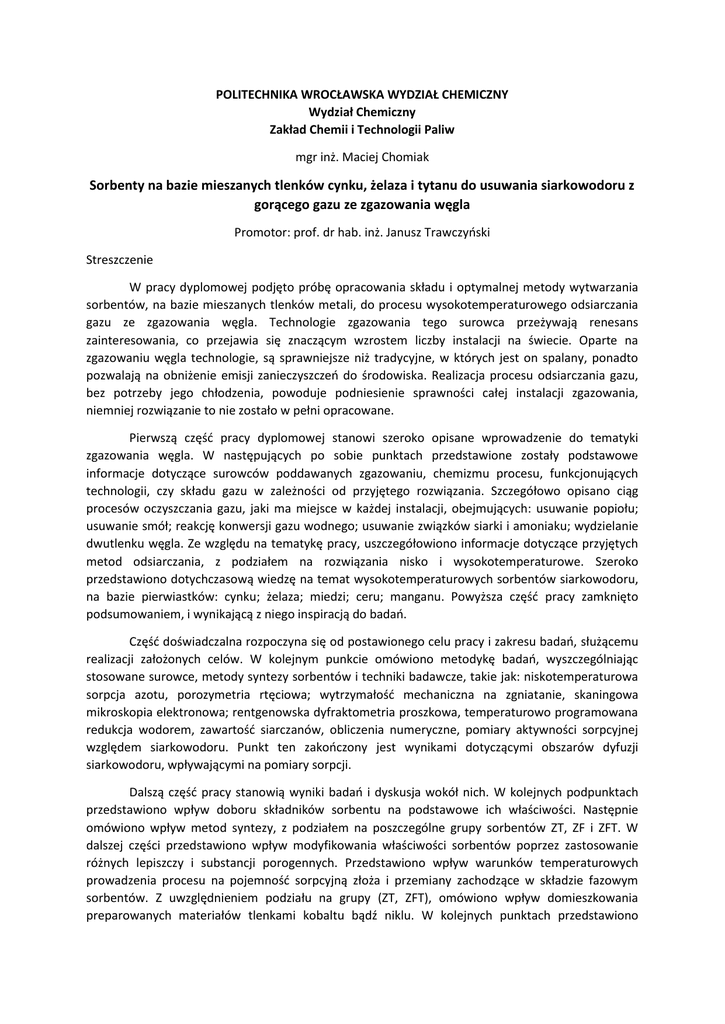 POLITECHNIKA WROCŁAWSKA WYDZIAŁ CHEMICZNY
Wydział Chemiczny
Zakład Chemii i Technologii Paliw

mgr inż. Maciej Chomiak

Sorbenty na bazie mieszanych tlenków cynku, żelaza i tytanu do usuwania siarkowodoru z gorącego gazu ze zgazowania węgla

Promotor: prof. dr hab. inż. Janusz Trawczyński

Streszczenie

W pracy dyplomowej podjęto próbę opracowania składu i optymalnej metody wytwarzania sorbentów, na bazie mieszanych tlenków metali, do procesu wysokotemperaturowego odsiarczania gazu ze zgazowania węgla. Technologie zgazowania tego surowca przeżywają renesans zainteresowania, co przejawia się znaczącym wzrostem liczby instalacji na świecie. Oparte na zgazowaniu węgla technologie, są sprawniejsze niż tradycyjne, w których jest on spalany, ponadto pozwalają na obniżenie emisji zanieczyszczeń do środowiska. Realizacja procesu odsiarczania gazu, bez potrzeby jego chłodzenia, powoduje podniesienie sprawności całej instalacji zgazowania, niemniej rozwiązanie to nie zostało w pełni opracowane.

Pierwszą część pracy dyplomowej stanowi szeroko opisane wprowadzenie do tematyki zgazowania węgla. W następujących po sobie punktach przedstawione zostały podstawowe informacje dotyczące surowców poddawanych zgazowaniu, chemizmu procesu, funkcjonujących technologii, czy składu gazu w zależności od przyjętego rozwiązania. Szczegółowo opisano ciąg procesów oczyszczania gazu, jaki ma miejsce w każdej instalacji, obejmujących: usuwanie popiołu; usuwanie smół; reakcję konwersji gazu wodnego; usuwanie związków siarki i amoniaku; wydzielanie dwutlenku węgla. Ze względu na tematykę pracy, uszczegółowiono informacje dotyczące przyjętych metod odsiarczania, z podziałem na rozwiązania nisko i wysokotemperaturowe. Szeroko przedstawiono dotychczasową wiedzę na temat wysokotemperaturowych sorbentów siarkowodoru, na bazie pierwiastków: cynku; żelaza; miedzi; ceru; manganu. Powyższa część pracy zamknięto podsumowaniem, i wynikającą z niego inspiracją do badań.

Część doświadczalna rozpoczyna się od postawionego celu pracy i zakresu badań, służącemu realizacji założonych celów. W kolejnym punkcie omówiono metodykę badań, wyszczególniając stosowane surowce, metody syntezy sorbentów i techniki badawcze, takie jak: niskotemperaturowa sorpcja azotu, porozymetria rtęciowa; wytrzymałość mechaniczna na zgniatanie, skaningowa mikroskopia elektronowa; rentgenowska dyfraktometria proszkowa, temperaturowo programowana redukcja wodorem, zawartość siarczanów, obliczenia numeryczne, pomiary aktywności sorpcyjnej względem siarkowodoru. Punkt ten zakończony jest wynikami dotyczącymi obszarów dyfuzji siarkowodoru, wpływającymi na pomiary sorpcji.

Dalszą część pracy stanowią wyniki badań i dyskusja wokół nich. W kolejnych podpunktach przedstawiono wpływ doboru składników sorbentu na podstawowe ich właściwości. Następnie omówiono wpływ metod syntezy, z podziałem na poszczególne grupy sorbentów ZT, ZF i ZFT. W dalszej części przedstawiono wpływ modyfikowania właściwości sorbentów poprzez zastosowanie różnych lepiszczy i substancji porogennych. Przedstawiono wpływ warunków temperaturowych prowadzenia procesu na pojemność sorpcyjną złoża i przemiany zachodzące w składzie fazowym sorbentów. Z uwzględnieniem podziału na grupy (ZT, ZFT), omówiono wpływ domieszkowania preparowanych materiałów tlenkami kobaltu bądź niklu. W kolejnych punktach przedstawiono